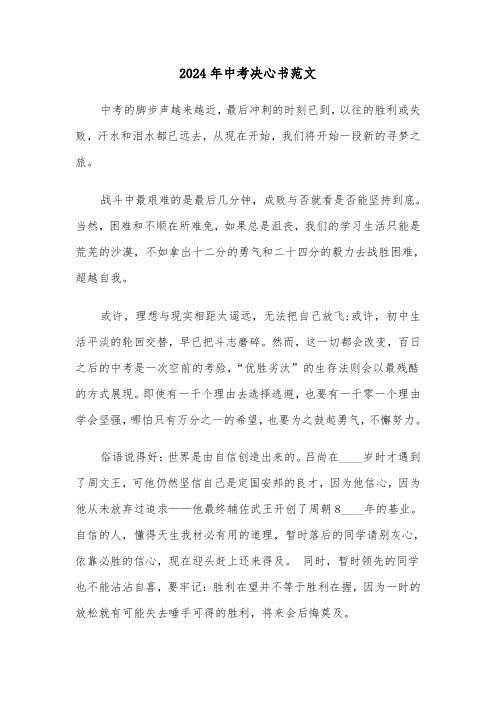 2024年中考决心书范文

中考的脚步声越来越近，最后冲刺的时刻已到，以往的胜利或失败，汗水和泪水都已远去，从现在开始，我们将开始一段新的寻梦之旅。

战斗中最艰难的是最后几分钟，成败与否就看是否能坚持到底。当然，困难和不顺在所难免，如果总是沮丧，我们的学习生活只能是荒芜的沙漠，不如拿出十二分的勇气和二十四分的毅力去战胜困难，超越自我。

或许，理想与现实相距太遥远，无法把自己放飞；或许，初中生活平淡的轮回交替，早已把斗志磨碎。然而，这一切都会改变，百日之后的中考是一次空前的考验，“优胜劣汰”的生存法则会以最残酷的方式展现。即使有一千个理由去选择逃避，也要有一千零一个理由学会坚强，哪怕只有万分之一的希望，也要为之鼓起勇气，不懈努力。

俗语说得好：世界是由自信创造出来的。吕尚在____岁时才遇到了周文王，可他仍然坚信自己是定国安邦的良才，因为他信心，因为他从未放弃过追求——他最终辅佐武王开创了周朝8____年的基业。自信的人，懂得天生我材必有用的道理，暂时落后的同学请别灰心，依靠必胜的信心，现在迎头赶上还来得及。 同时，暂时领先的同学也不能沾沾自喜，要牢记：胜利在望并不等于胜利在握，因为一时的放松就有可能失去唾手可得的胜利，将来会后悔莫及。